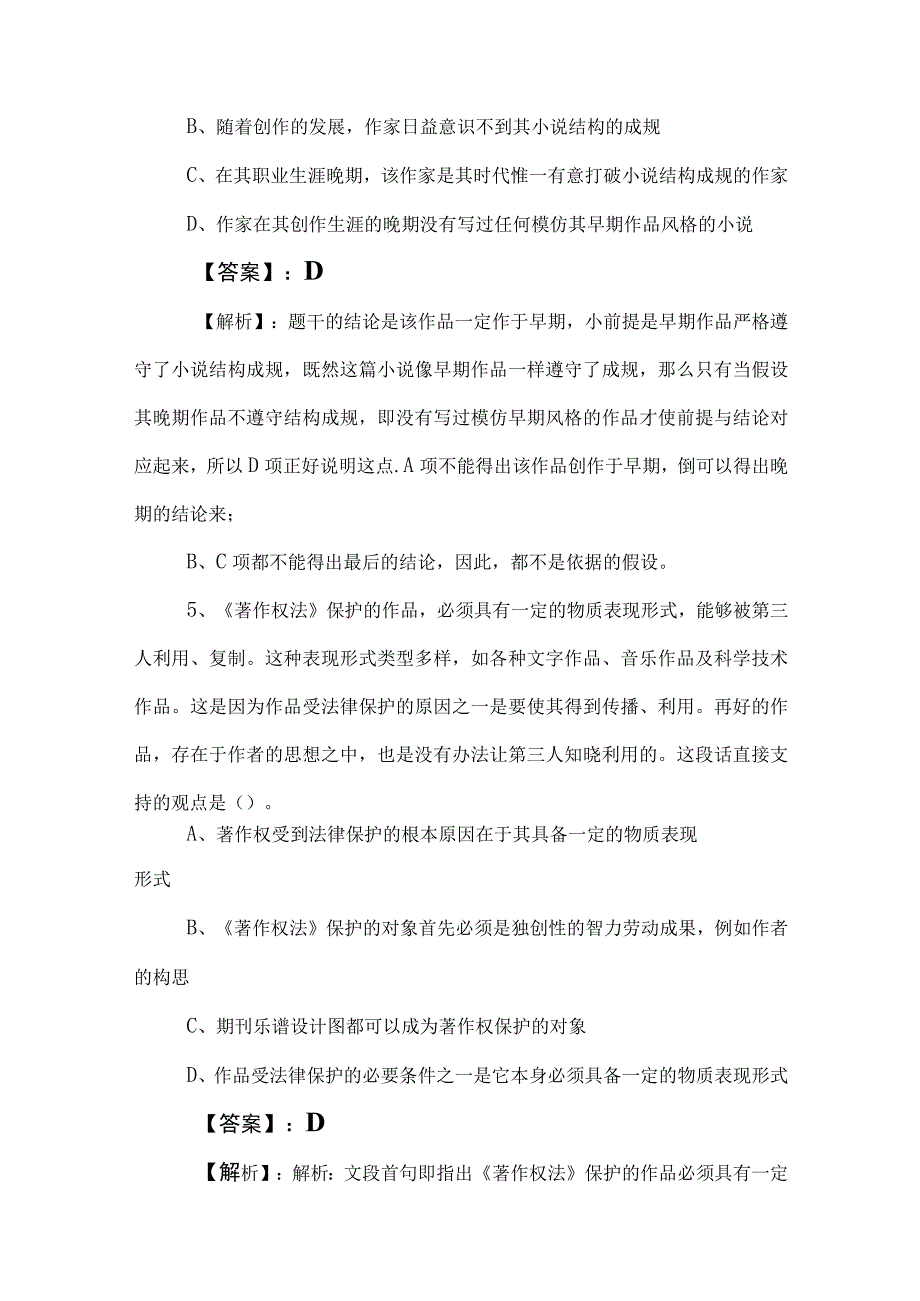 B、随着创作的发展，作家日益意识不到其小说结构的成规

C、在其职业生涯晚期，该作家是其时代惟一有意打破小说结构成规的作家

D、作家在其创作生涯的晚期没有写过任何模仿其早期作品风格的小说

【答案】：D

【解析】：题干的结论是该作品一定作于早期，小前提是早期作品严格遵守了小说结构成规，既然这篇小说像早期作品一样遵守了成规，那么只有当假设其晚期作品不遵守结构成规，即没有写过模仿早期风格的作品才使前提与结论对应起来，所以D项正好说明这点.A项不能得出该作品创作于早期，倒可以得出晚期的结论来；

B、C项都不能得出最后的结论，因此，都不是依据的假设。

5、《著作权法》保护的作品，必须具有一定的物质表现形式，能够被第三人利用、复制。这种表现形式类型多样，如各种文字作品、音乐作品及科学技术作品。这是因为作品受法律保护的原因之一是要使其得到传播、利用。再好的作品，存在于作者的思想之中，也是没有办法让第三人知晓利用的。这段话直接支持的观点是（）。

A、著作权受到法律保护的根本原因在于其具备一定的物质表现形式

B、《著作权法》保护的对象首先必须是独创性的智力劳动成果，例如作者的构思

C、期刊乐谱设计图都可以成为著作权保护的对象

D、作品受法律保护的必要条件之一是它本身必须具备一定的物质表现形式

【答案】：D

【解析】：解析：文段首句即指出《著作权法》保护的作品必须具有一定